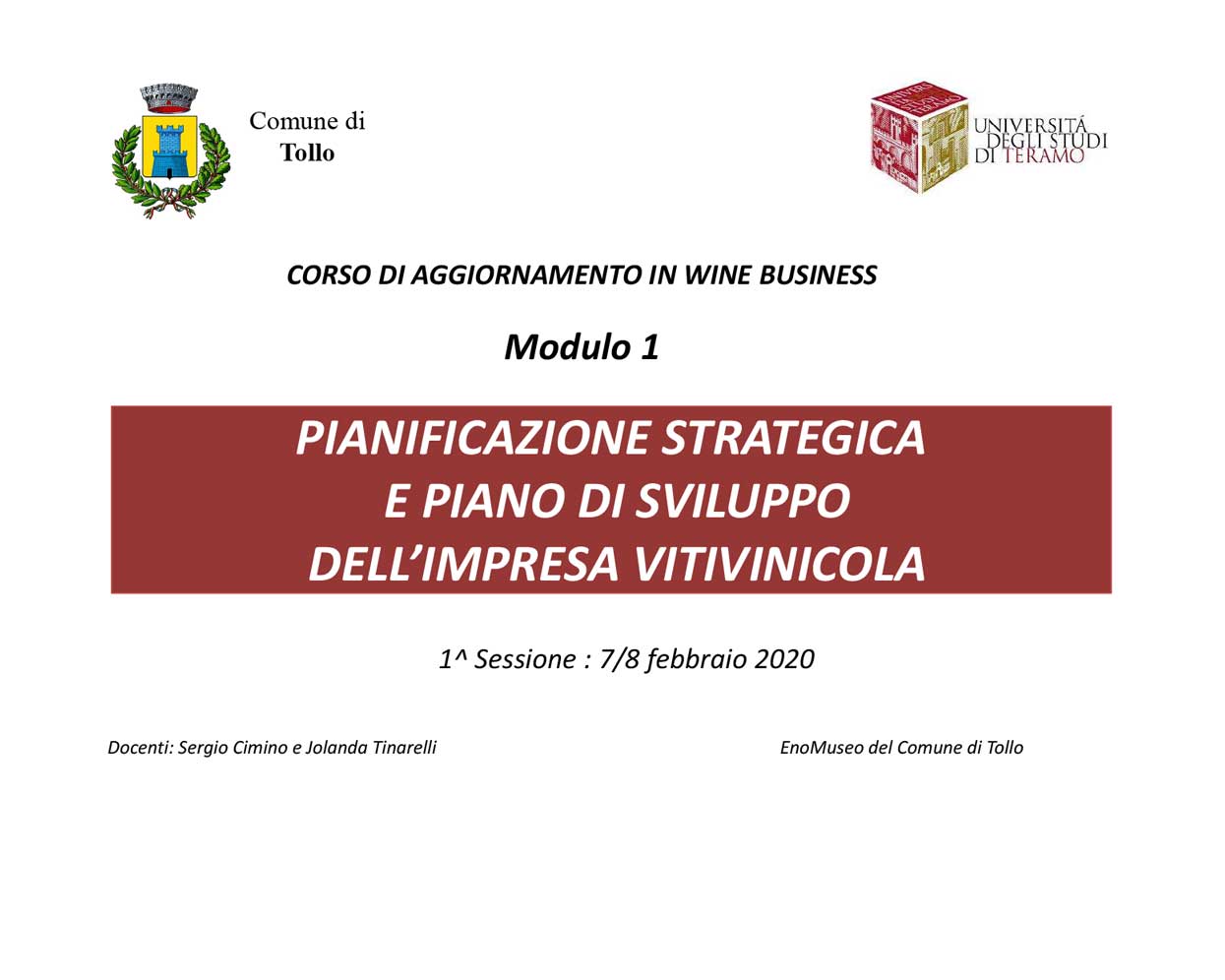 Comune di
Tollo

UNIVERSITÀ
DEGLI STUDI
DI TERAMO

CORSO DI AGGIORNAMENTO IN WINE BUSINESS

Modulo 1

PIANIFICAZIONE STRATEGICA
E PIANO DI SVILUPPO
DELL'IMPRESA VITIVINICOLA

1^ Sessione : 7/8 febbraio 2020

Docenti: Sergio Cimino e Jolanda Tinarelli

EnoMuseo del Comune di Tollo